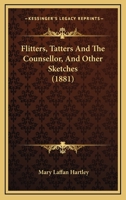 KESSINGER'S LEGACY REPRINTS

Flitters, Tatters And The Counsellor, And Other Sketches (1881)

Mary Laffan Hartley